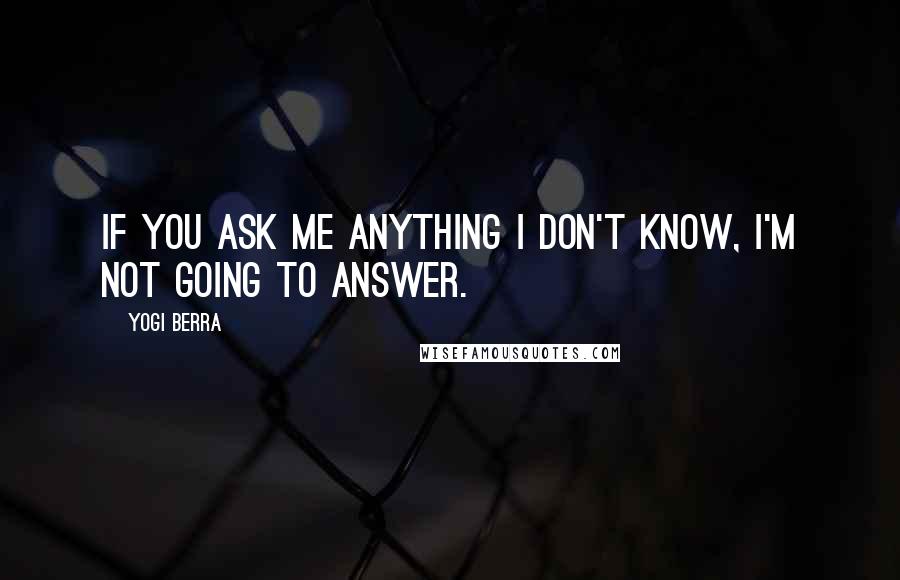 IF YOU ASK ME ANYTHING I DON'T KNOW, I'M NOT GOING TO ANSWER.

YOGI BERRA

WISEFAMOUSQUOTES.COM